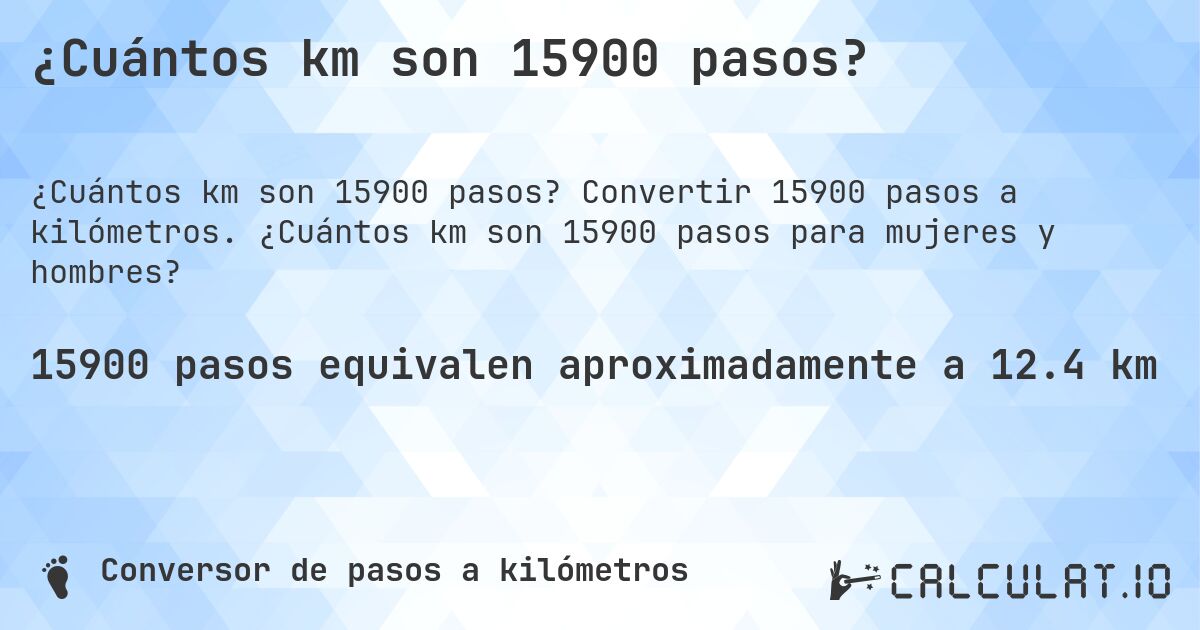 ¿Cuántos km son 15900 pasos?

¿Cuántos km son 15900 pasos? Convertir 15900 pasos a kilómetros. ¿Cuántos km son 15900 pasos para mujeres y hombres?

15900 pasos equivalen aproximadamente a 12.4 km

Conversor de pasos a kilómetros

CALCULAT.IO